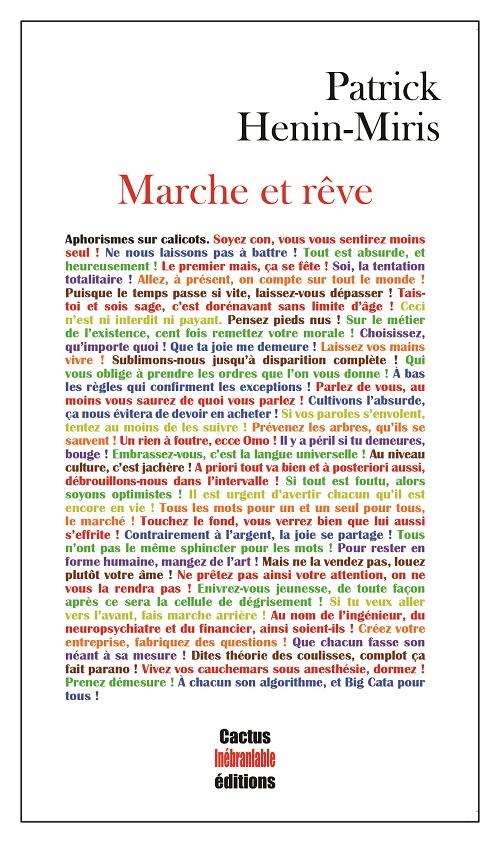 Patrick Henin-Miris

Marche et rêve

Aphorismes sur calicots. Soyez con, vous vous sentirez moins seul ! Ne nous laissons pas à battre ! Tout est absurde, et heureusement ! Le premier mais, ça se fête ! Soi, la tentation totalitaire ! Allez, à présent, on compte sur tout le monde ! Puisque le temps passe si vite, laissez-vous dépasser ! Tais-toi et sois sage, c'est dorénavant sans limite d'âge ! Ceci n'est ni interdit ni payant. Pensez pieds nus ! Sur le métier de l'existence, cent fois remettez votre morale ! Choisissez, qu'importe quoi ! Que ta joie me demeure ! Laissez vos mains vivre ! Sublimons-nous jusqu'à disparition complète ! Qui vous oblige à prendre les ordres que l'on vous donne ! À bas les règles qui confirment les exceptions ! Parlez de vous, au moins vous saurez de quoi vous parlez ! Cultivons l'absurde, ça nous évitera de devoir en acheter ! Si vos paroles s'envolent, tentez au moins de les suivre ! Prévenez les arbres, qu'ils se sauvent ! Un rien à foutre, ecce Omo ! Il y a péril si tu demeures, bouge ! Embrassez-vous, c'est la langue universelle ! Au niveau culture, c'est jachère ! A priori tout va bien et à posteriori aussi, débrouillons-nous dans l'intervalle ! Si tout est foutu, alors soyons optimistes ! Il est urgent d'avertir chacun qu'il est encore en vie ! Tous les mots pour un et un seul pour tous, le marché ! Touchez le fond, vous verrez bien que lui aussi s'effrite ! Contrairement à l'argent, la joie se partage ! Tous n'ont pas le même sphincter pour les mots ! Pour rester en forme humaine, mangez de l'art ! Mais ne la vendez pas, louez plutôt votre âme ! Ne prêtez pas ainsi votre attention, on ne vous la rendra pas ! Enivrez-vous jeunesse, de toute façon après ce sera la cellule de dégrisement ! Si tu veux aller vers l'avant, fais marche arrière ! Au nom de l'ingénieur, du neuropsychiatre et du financier, ainsi soient-ils ! Créez votre entreprise, fabriquez des questions ! Que chacun fasse son néant à sa mesure ! Dites théorie des coulisses, complot ça fait parano ! Vivez vos cauchemars sous anesthésie, dormez ! Prenez démesure ! À chacun son algorithme, et Big Cata pour tous !

Cactus
Inébranlable
éditions